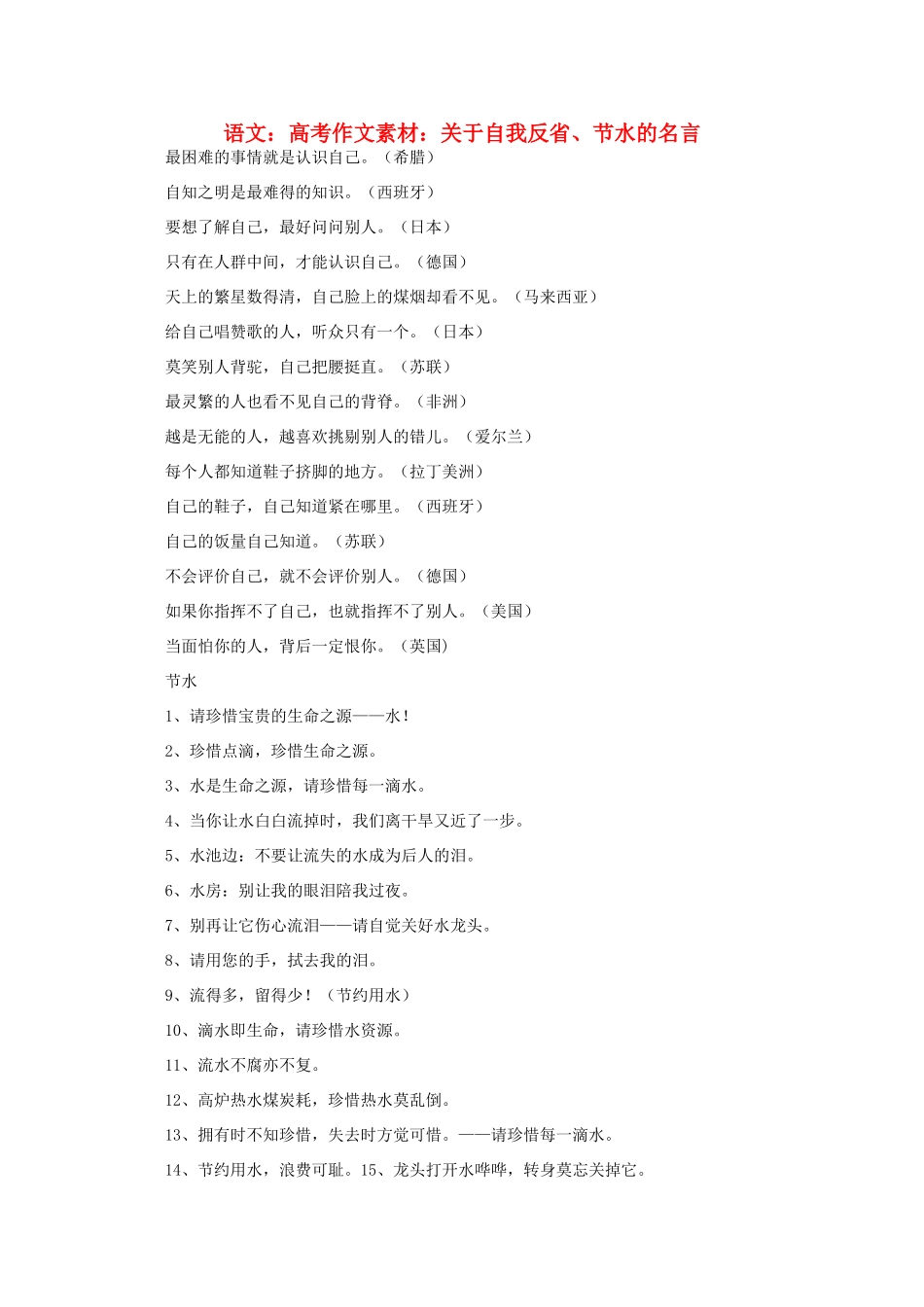 语文：高考作文素材：关于自我反省、节水的名言

最困难的事情就是认识自己。（希腊）

自知之明是最难得的知识。（西班牙）

要想了解自己，最好问问别人。（日本）

只有在人群中间，才能认识自己。（德国）

天上的繁星数得清，自己脸上的煤烟却看不见。（马来西亚）

给自己唱赞歌的人，听众只有一个。（日本）

莫笑别人背驼，自己把腰挺直。（苏联）

最灵繁的人也看不见自己的背脊。（非洲）

越是无能的人，越喜欢挑剔别人的错儿。（爱尔兰）

每个人都知道鞋子挤脚的地方。（拉丁美洲）

自己的鞋子，自己知道紧在哪里。（西班牙）

自己的饭量自己知道。（苏联）

不会评价自己，就不会评价别人。（德国）

如果你指挥不了自己，也就指挥不了别人。（美国）

当面怕你的人，背后一定恨你。（英国）

节水

1、请珍惜宝贵的生命之源——水！

2、珍惜点滴，珍惜生命之源。

3、水是生命之源，请珍惜每一滴水。

4、当你让水白白流掉时，我们离干旱又近了一步。

5、水池边：不要让流失的水成为后人的泪。

6、水房：别让我的眼泪陪我过夜。

7、别再让它伤心流泪——请自觉关好水龙头。

8、请用您的手，拭去我的泪。

9、流得多，留得少！（节约用水）

10、滴水即生命，请珍惜水资源。

11、流水不腐亦不复。

12、高炉热水煤炭耗，珍惜热水莫乱倒。

13、拥有时不知珍惜，失去时方觉可惜。——请珍惜每一滴水。

14、节约用水，浪费可耻。15、龙头打开水哗哗，转身莫忘关掉它。